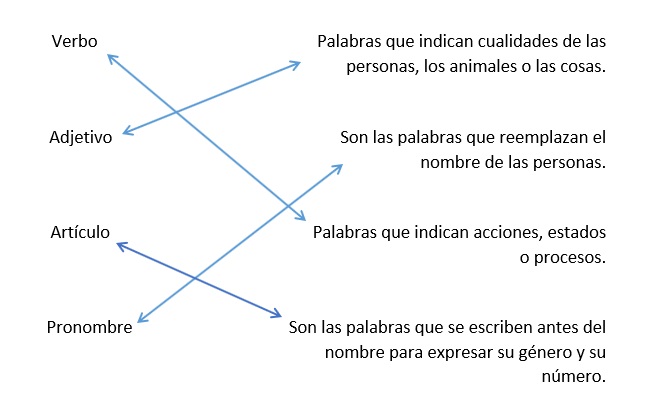 Verbo

Adjetivo

Artículo

Pronombre

Palabras que indican cualidades de las personas, los animales o las cosas.

Son las palabras que reemplazan el nombre de las personas.

Palabras que indican acciones, estados o procesos.

Son las palabras que se escriben antes del nombre para expresar su género y su número.